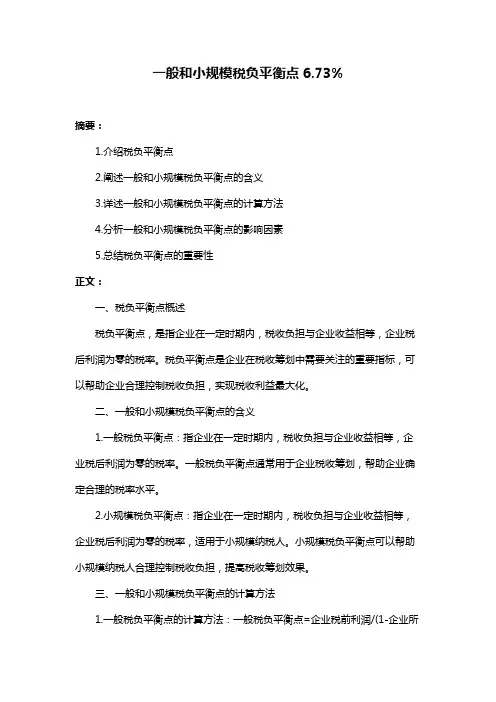 一般和小规模税负平衡点 6.73%

摘要：

1.介绍税负平衡点

2.阐述一般和小规模税负平衡点的含义

3.详述一般和小规模税负平衡点的计算方法

4.分析一般和小规模税负平衡点的影响因素

5.总结税负平衡点的重要性

正文：

一、税负平衡点概述

税负平衡点，是指企业在一定时期内，税收负担与企业收益相等，企业税后利润为零的税率。税负平衡点是企业在税收筹划中需要关注的重要指标，可以帮助企业合理控制税收负担，实现税收利益最大化。

二、一般和小规模税负平衡点的含义

1.一般税负平衡点：指企业在一定时期内，税收负担与企业收益相等，企业税后利润为零的税率。一般税负平衡点通常用于企业税收筹划，帮助企业确定合理的税率水平。

2.小规模税负平衡点：指企业在一定时期内，税收负担与企业收益相等，企业税后利润为零的税率，适用于小规模纳税人。小规模税负平衡点可以帮助小规模纳税人合理控制税收负担，提高税收筹划效果。

三、一般和小规模税负平衡点的计算方法

1.一般税负平衡点的计算方法：一般税负平衡点=企业税前利润/(1-企业所